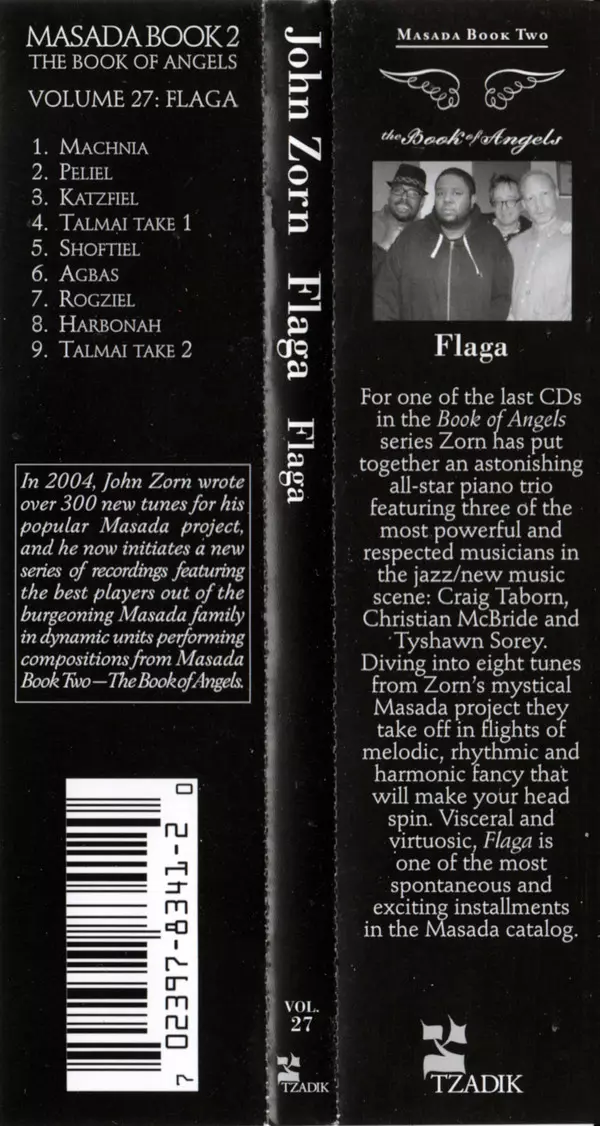 MASADA BOOK 2
THE BOOK OF ANGELS

VOLUME 27: FLAGA

1. MACHNIA
2. PELIEL
3. KATZFIEL
4. TALMAI TAKE 1
5. SHOFTIEL
6. AGBAS
7. ROGZIEL
8. HARBONAH
9. TALMAI TAKE 2

In 2004, John Zorn wrote over 300 new tunes for his popular Masada project, and he now initiates a new series of recordings featuring the best players out of the burgeoning Masada family in dynamic units performing compositions from Masada Book Two—The Book of Angels.

7 02397-8341-2 0

John Zorn Flaga Flaga

VOL. 27

TZADIK

MASADA BOOK TWO

the Book of Angels

Flaga

For one of the last CDs in the Book of Angels series Zorn has put together an astonishing all-star piano trio featuring three of the most powerful and respected musicians in the jazz/new music scene: Craig Taborn, Christian McBride and Tyshawn Sorey. Diving into eight tunes from Zorn's mystical Masada project they take off in flights of melodic, rhythmic and harmonic fancy that will make your head spin. Visceral and virtuosic, Flaga is one of the most spontaneous and exciting installments in the Masada catalog.

TZADIK